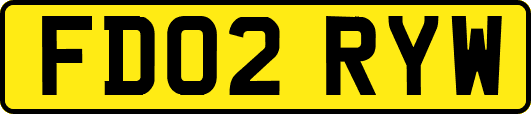 FD02 RYW